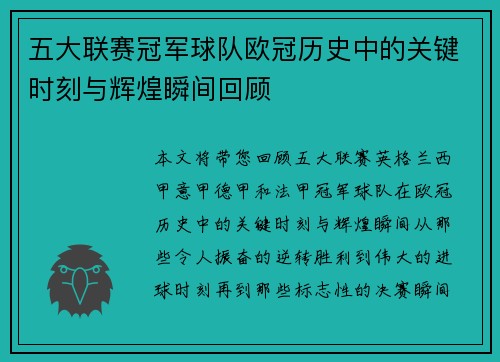 五大联赛冠军球队欧冠历史中的关键时刻与辉煌瞬间回顾

本文将带您回顾五大联赛英格兰西甲意甲德甲和法甲冠军球队在欧冠历史中的关键时刻与辉煌瞬间从那些令人振奋的逆转胜利到伟大的进球时刻再到那些标志性的决赛瞬间